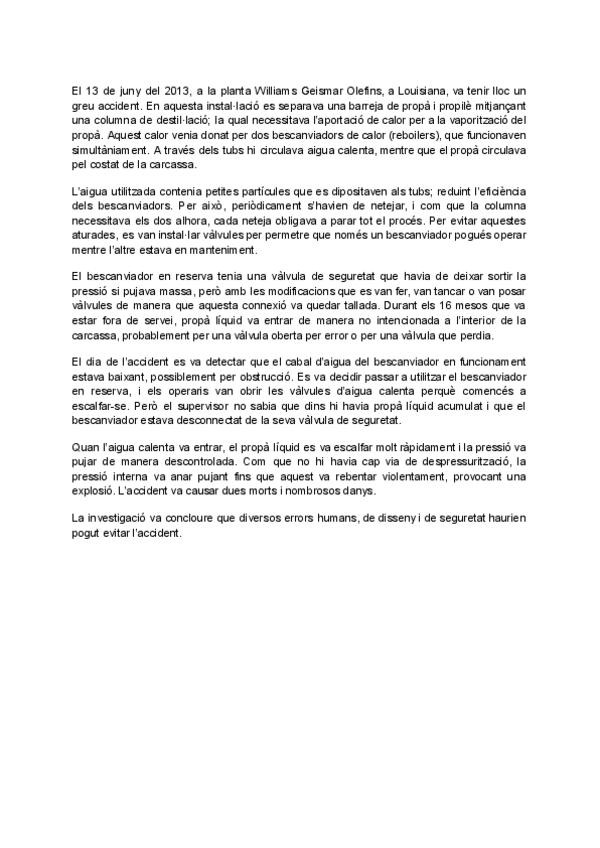 El 13 de juny del 2013, a la planta Williams Geismar Olefins, a Louisiana, va tenir lloc un greu accident. En aquesta instal·lació es separava una barreja de propà i propilè mitjançant una columna de destil·lació; la qual necessitava l'aportació de calor per a la vaporització del propà. Aquest calor venia donat per dos bescanviadors de calor (reboilers), que funcionaven simultàniament. A través dels tubs hi circulava aigua calenta, mentre que el propà circulava pel costat de la carcassa.

L'aigua utilitzada contenia petites partícules que es dipositaven als tubs; reduint l'eficiència dels bescanviadors. Per això, periòdicament s'havien de netejar, i com que la columna necessitava els dos alhora, cada neteja obligava a parar tot el procés. Per evitar aquestes aturades, es van instal·lar vàlvules per permetre que només un bescanviador pogués operar mentre l'altre estava en manteniment.

El bescanviador en reserva tenia una vàlvula de seguretat que havia de deixar sortir la pressió si pujava massa, però amb les modificacions que es van fer, van tancar o van posar vàlvules de manera que aquesta connexió va quedar tallada. Durant els 16 mesos que va estar fora de servei, propà líquid va entrar de manera no intencionada a l'interior de la carcassa, probablement per una vàlvula oberta per error o per una vàlvula que perdia.

El dia de l'accident es va detectar que el cabal d'aigua del bescanviador en funcionament estava baixant, possiblement per obstrucció. Es va decidir passar a utilitzar el bescanviador en reserva, i els operaris van obrir les vàlvules d'aigua calenta perquè comencés a escalfar-se. Però el supervisor no sabia que dins hi havia propà líquid acumulat i que el bescanviador estava desconnectat de la seva vàlvula de seguretat.

Quan l'aigua calenta va entrar, el propà líquid es va escalfar molt ràpidament i la pressió va pujar de manera descontrolada. Com que no hi havia cap via de despressurització, la pressió interna va anar pujant fins que aquest va rebentar violentament, provocant una explosió. L'accident va causar dues morts i nombrosos danys.

La investigació va concloure que diversos errors humans, de disseny i de seguretat haurien pogut evitar l'accident.